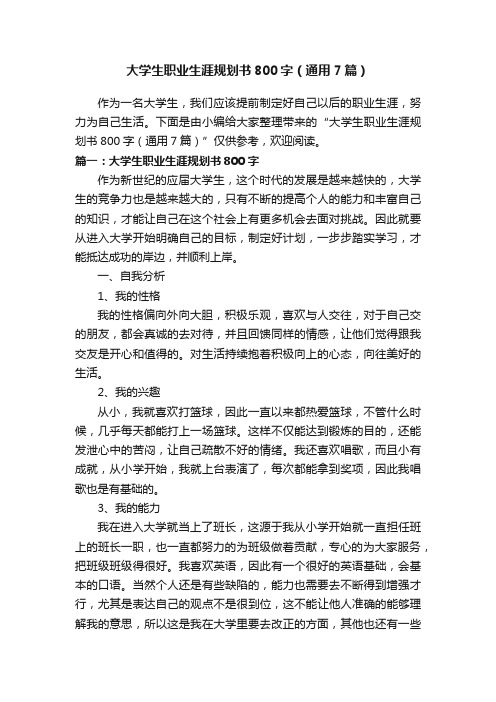 大学生职业生涯规划书800字（通用7篇）

作为一名大学生，我们应该提前制定好自己以后的职业生涯，努力为自己生活。下面是由小编给大家整理带来的“大学生职业生涯规划书800字（通用7篇）”仅供参考，欢迎阅读。

篇一：大学生职业生涯规划书800字

作为新世纪的应届大学生，这个时代的发展是越来越快的，大学生的竞争力也是越来越大的，只有不断的提高个人的能力和丰富自己的知识，才能让自己在这个社会上有更多机会去面对挑战。因此就要从进入大学开始明确自己的目标，制定好计划，一步步踏实学习，才能抵达成功的岸边，并顺利上岸。

一、自我分析

1、我的性格

我的性格偏向外向大胆，积极乐观，喜欢与人交往，对于自己交的朋友，都会真诚的去对待，并且回馈同样的情感，让他们觉得跟我交友是开心和值得的。对生活持续抱着积极向上的心态，向往美好的生活。

2、我的兴趣

从小，我就喜欢打篮球，因此一直以来都热爱篮球，不管什么时候，几乎每天都能打上一场篮球。这样不仅能达到锻炼的目的，还能发泄心中的苦闷，让自己疏散不好的情绪。我还喜欢唱歌，而且小有成就，从小学开始，我就上台表演了，每次都能拿到奖项，因此我唱歌也是有基础的。

3、我的能力

我在进入大学就当上了班长，这源于我从小学开始就一直担任班上的班长一职，也一直都努力的为班级做着贡献，专心的为大家服务，把班级班级得很好。我喜欢英语，因此有一个很好的英语基础，会基本的口语。当然个人还是有些缺陷的，能力也需要去不断得到增强才行，尤其是表达自己的观点不是很到位，这不能让他人准确的能够理解我的意思，所以这是我在大学里要去改正的方面，其他也还有一些